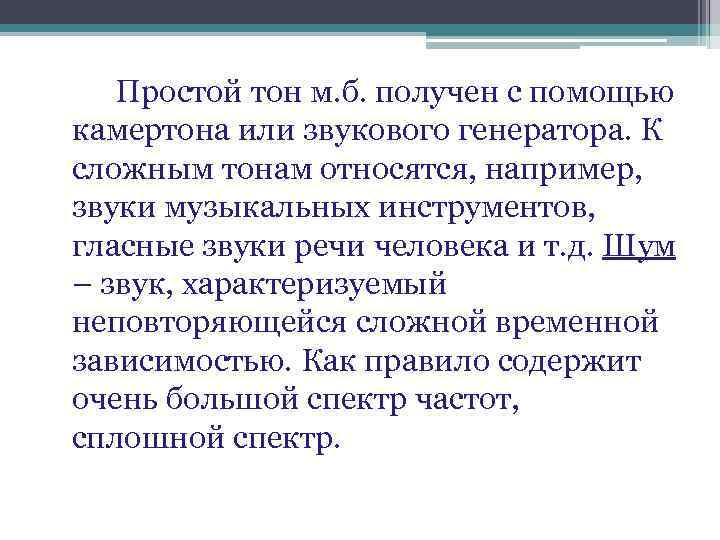 Простой тон м.б. получен с помощью камертона или звукового генератора. К сложным тонам относятся, например, звуки музыкальных инструментов, гласные звуки речи человека и т.д. Шум – звук, характеризуемый неповторяющейся сложной временной зависимостью. Как правило содержит очень большой спектр частот, сплошной спектр.